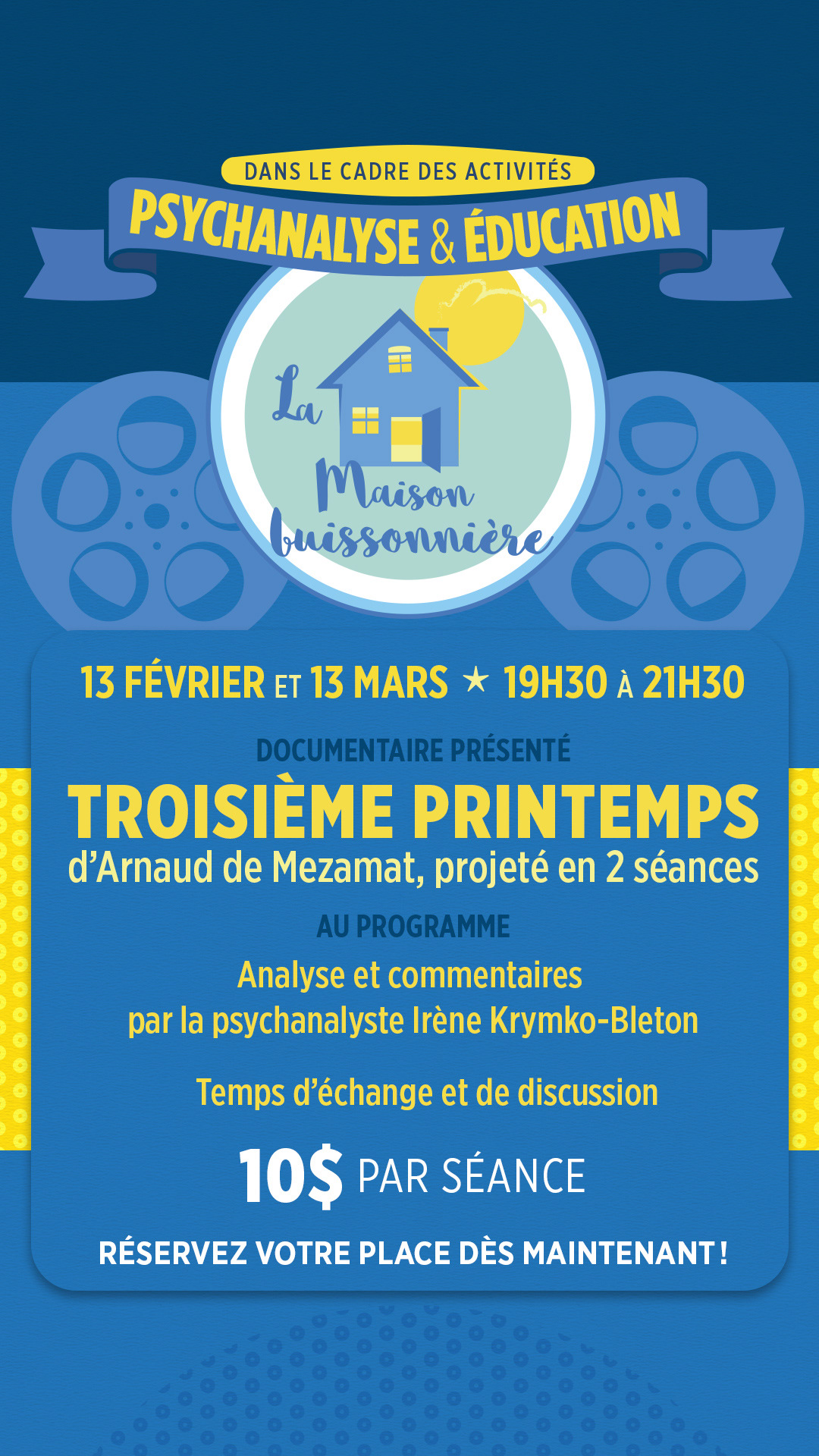 DANS LE CADRE DES ACTIVITÉS
PSYCHANALYSE & ÉDUCATION

La
Maison
buissonnière

13 FÉVRIER ET 13 MARS ★ 19H30 À 21H30

DOCUMENTAIRE PRÉSENTÉ
TROISIÈME PRINTEMPS
d'Arnaud de Mezamat, projeté en 2 séances

AU PROGRAMME
Analyse et commentaires
par la psychanalyste Irène Krymko-Bleton

Temps d'échange et de discussion

10$ PAR SÉANCE

RÉSERVEZ VOTRE PLACE DÈS MAINTENANT !